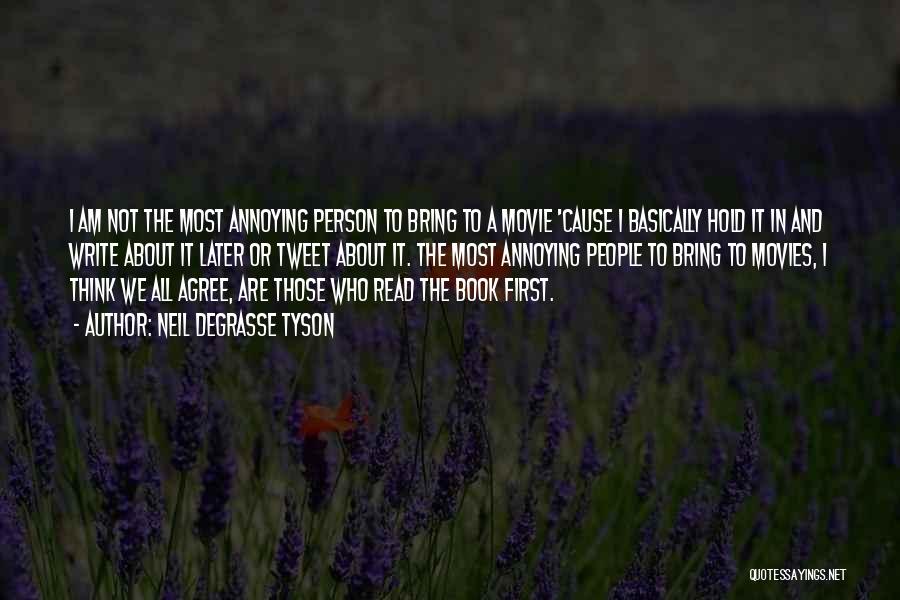 I AM NOT THE MOST ANNOYING PERSON TO BRING TO A MOVIE 'CAUSE I BASICALLY HOLD IT IN AND WRITE ABOUT IT LATER OR TWEET ABOUT IT. THE MOST ANNOYING PEOPLE TO BRING TO MOVIES, I THINK WE ALL AGREE, ARE THOSE WHO READ THE BOOK FIRST.

- AUTHOR: NEIL DEGRASSE TYSON

QUOTESSAYINGS.NET